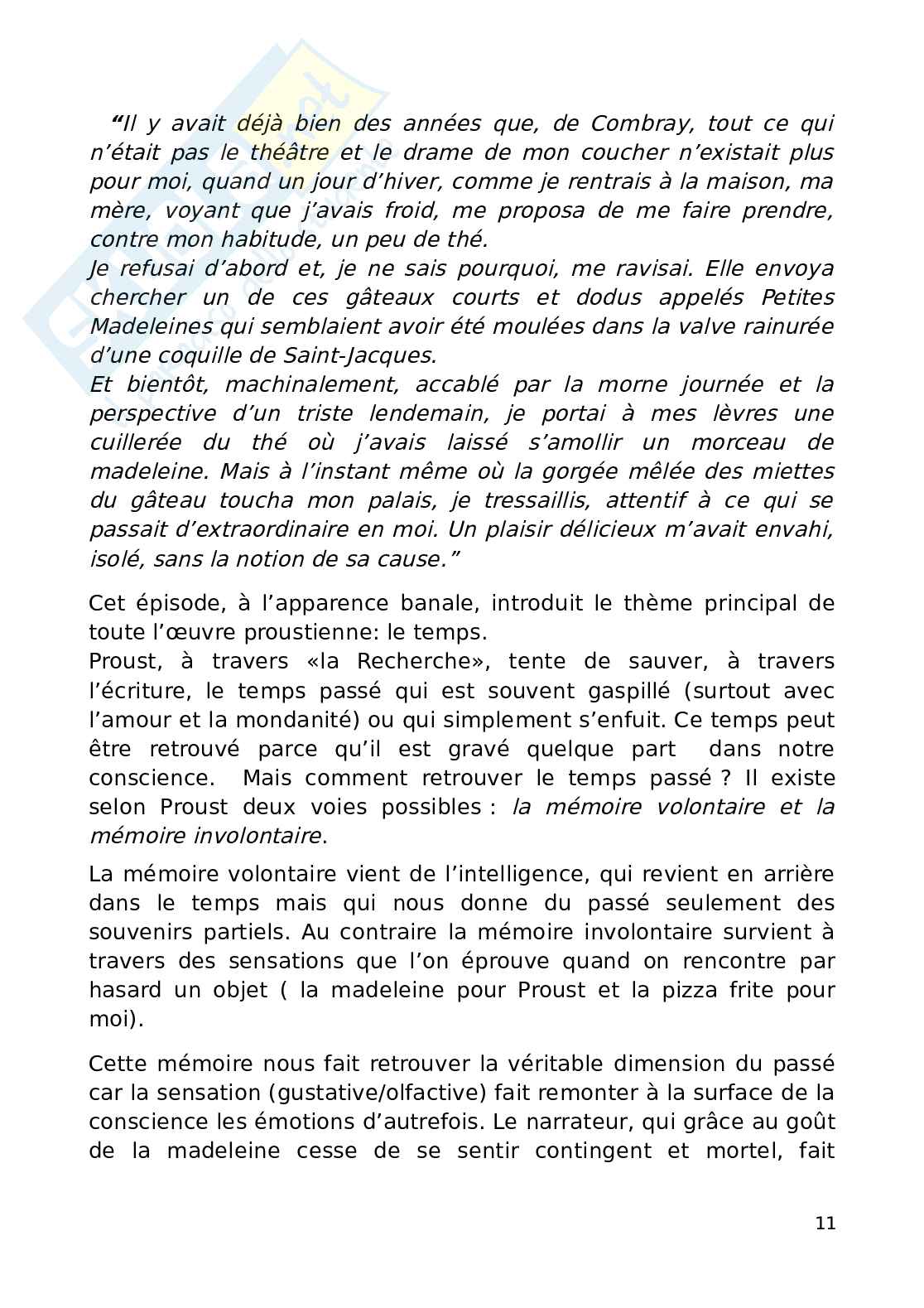 “Il y avait déjà bien des années que, de Combray, tout ce qui n’était pas le théâtre et le drame de mon coucher n’existait plus pour moi, quand un jour d’hiver, comme je rentrais à la maison, ma mère, voyant que j’avais froid, me proposa de me faire prendre, contre mon habitude, un peu de thé.
Je refusai d’abord et, je ne sais pourquoi, me ravisai. Elle envoya chercher un de ces gâteaux courts et dodus appelés Petites Madeleines qui semblaient avoir été moulées dans la valve rainurée d’une coquille de Saint-Jacques.
Et bientôt, machinalement, accablé par la morne journée et la perspective d’un triste lendemain, je portai à mes lèvres une cuillerée du thé où j’avais laissé s’amollir un morceau de madeleine. Mais à l’instant même où la gorgée mêlée des miettes du gâteau toucha mon palais, je tressaillis, attentif à ce qui se passait d’extraordinaire en moi. Un plaisir délicieux m’avait envahi, isolé, sans la notion de sa cause.”

Cet épisode, à l’apparence banale, introduit le thème principal de toute l’œuvre proustienne: le temps.
Proust, à travers «la Recherche», tente de sauver, à travers l’écriture, le temps passé qui est souvent gaspillé (surtout avec l’amour et la mondanité) ou qui simplement s’enfuit. Ce temps peut être retrouvé parce qu’il est gravé quelque part dans notre conscience. Mais comment retrouver le temps passé ? Il existe selon Proust deux voies possibles : la mémoire volontaire et la mémoire involontaire.

La mémoire volontaire vient de l’intelligence, qui revient en arrière dans le temps mais qui nous donne du passé seulement des souvenirs partiels. Au contraire la mémoire involontaire survient à travers des sensations que l’on éprouve quand on rencontre par hasard un objet ( la madeleine pour Proust et la pizza frite pour moi).

Cette mémoire nous fait retrouver la véritable dimension du passé car la sensation (gustative/olfactive) fait remonter à la surface de la conscience les émotions d’autrefois. Le narrateur, qui grâce au goût de la madeleine cesse de se sentir contingent et mortel, fait

11